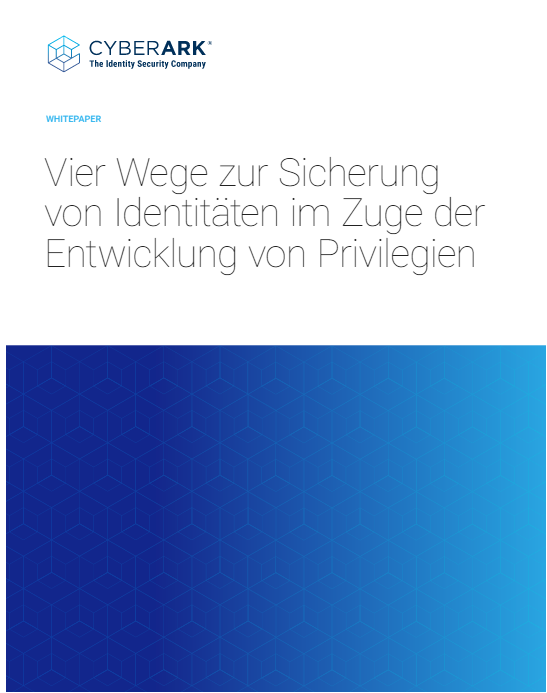 CYBERARK®
The Identity Security Company

WHITEPAPER

Vier Wege zur Sicherung von Identitäten im Zuge der Entwicklung von Privilegien